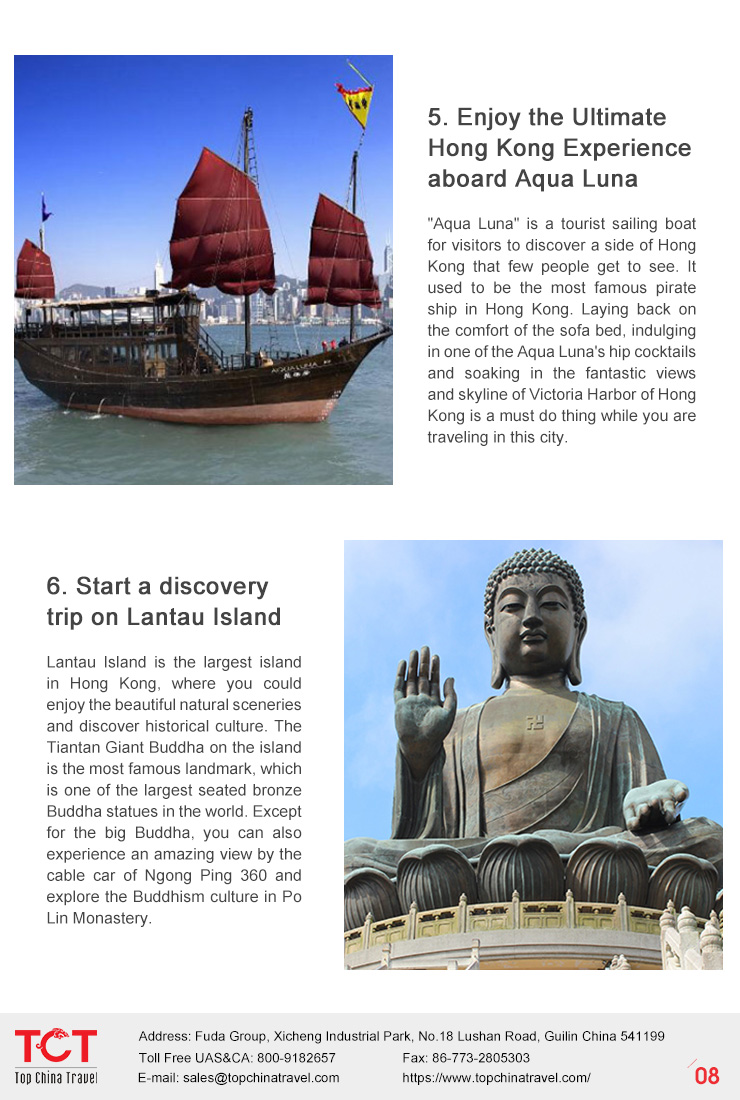 5. Enjoy the Ultimate Hong Kong Experience aboard Aqua Luna

"Aqua Luna" is a tourist sailing boat for visitors to discover a side of Hong Kong that few people get to see. It used to be the most famous pirate ship in Hong Kong. Laying back on the comfort of the sofa bed, indulging in one of the Aqua Luna's hip cocktails and soaking in the fantastic views and skyline of Victoria Harbor of Hong Kong is a must do thing while you are traveling in this city.

6. Start a discovery trip on Lantau Island

Lantau Island is the largest island in Hong Kong, where you could enjoy the beautiful natural sceneries and discover historical culture. The Tiantan Giant Buddha on the island is the most famous landmark, which is one of the largest seated bronze Buddha statues in the world. Except for the big Buddha, you can also experience an amazing view by the cable car of Ngong Ping 360 and explore the Buddhism culture in Po Lin Monastery.

TCT
Top China Travel

Address: Fuda Group, Xicheng Industrial Park, No.18 Lushan Road, Guilin China 541199
Toll Free UAS&CA: 800-9182657
Fax: 86-773-2805303
E-mail: sales@topchinatravel.com
https://www.topchinatravel.com/

08